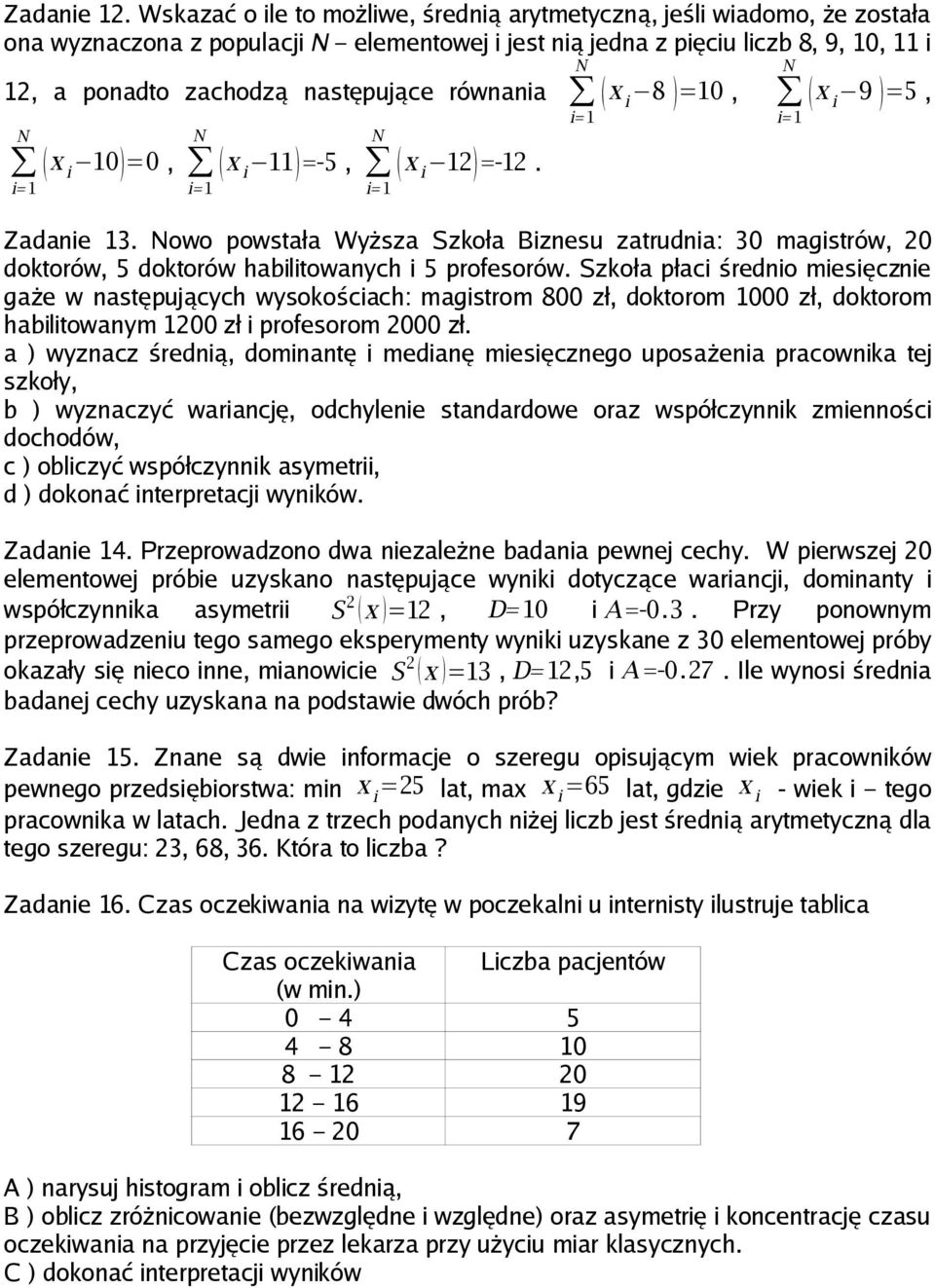 Zadanie 12. Wskazać o ile to możliwe, średnią arytmetyczną, jeśli wiadomo, że została ona wyznaczona z populacji N – elementowej i jest nią jedna z pięciu liczb 8, 9, 10, 11 i 12, a ponadto zachodzą następujące równania $\sum_{i=1}^{N}(x_i-8)=10$, $\sum_{i=1}^{N}(x_i-9)=5$, $\sum_{i=1}^{N}(x_i-10)=0$, $\sum_{i=1}^{N}(x_i-11)=-5$, $\sum_{i=1}^{N}(x_i-12)=-12$.

Zadanie 13. Nowo powstała Wyższa Szkoła Biznesu zatrudnia: 30 magistrów, 20 doktorów, 5 doktorów habilitowanych i 5 profesorów. Szkoła płaci średnio miesięcznie gaże w następujących wysokościach: magistrom 800 zł, doktorom 1000 zł, doktorom habilitowanym 1200 zł i profesorom 2000 zł.
a ) wyznacz średnią, dominantę i medianę miesięcznego uposażenia pracownika tej szkoły,
b ) wyznaczyć wariancję, odchylenie standardowe oraz współczynnik zmienności dochodów,
c ) obliczyć współczynnik asymetrii,
d ) dokonać interpretacji wyników.

Zadanie 14. Przeprowadzono dwa niezależne badania pewnej cechy. W pierwszej 20 elementowej próbie uzyskano następujące wyniki dotyczące wariancji, dominanty i współczynnika asymetrii $S^2(x)=12$, $D=10$ i $A=-0.3$. Przy ponownym przeprowadzeniu tego samego eksperymenty wyniki uzyskane z 30 elementowej próby okazały się nieco inne, mianowicie $S^2(x)=13$, $D=12,5$ i $A=-0.27$. Ile wynosi średnia badanej cechy uzyskana na podstawie dwóch prób?

Zadanie 15. Znane są dwie informacje o szeregu opisującym wiek pracowników pewnego przedsiębiorstwa: min $x_i=25$ lat, max $x_i=65$ lat, gdzie $x_i$ - wiek i – tego pracownika w latach. Jedna z trzech podanych niżej liczb jest średnią arytmetyczną dla tego szeregu: 23, 68, 36. Która to liczba ?

Zadanie 16. Czas oczekiwania na wizytę w poczekalni u internisty ilustruje tablica

| Czas oczekiwania (w min.) | Liczba pacjentów |
|---|---|
| 0 – 4 | 5 |
| 4 – 8 | 10 |
| 8 – 12 | 20 |
| 12 – 16 | 19 |
| 16 – 20 | 7 |

A ) narysuj histogram i oblicz średnią,
B ) oblicz zróżnicowanie (bezwzględne i względne) oraz asymetrię i koncentrację czasu oczekiwania na przyjęcie przez lekarza przy użyciu miar klasycznych.
C ) dokonać interpretacji wyników